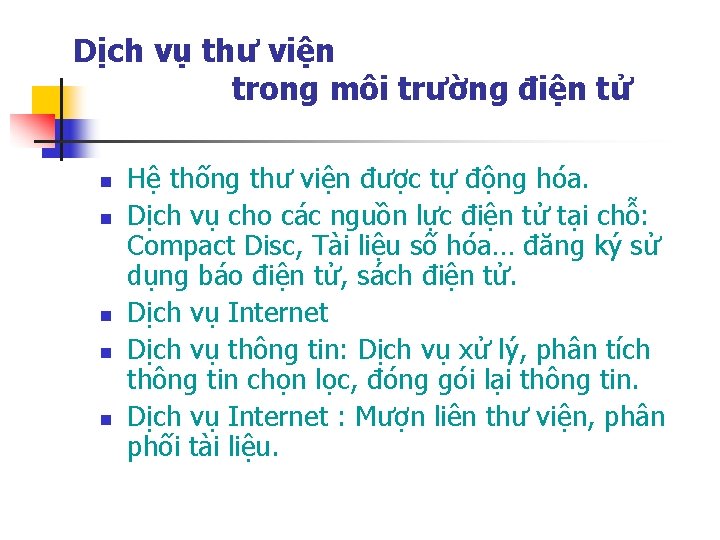 Dịch vụ thư viện
trong môi trường điện tử

- Hệ thống thư viện được tự động hóa.
- Dịch vụ cho các nguồn lực điện tử tại chỗ: Compact Disc, Tài liệu số hóa… đăng ký sử dụng báo điện tử, sách điện tử.
- Dịch vụ Internet
- Dịch vụ thông tin: Dịch vụ xử lý, phân tích thông tin chọn lọc, đóng gói lại thông tin.
- Dịch vụ Internet : Mượn liên thư viện, phân phối tài liệu.